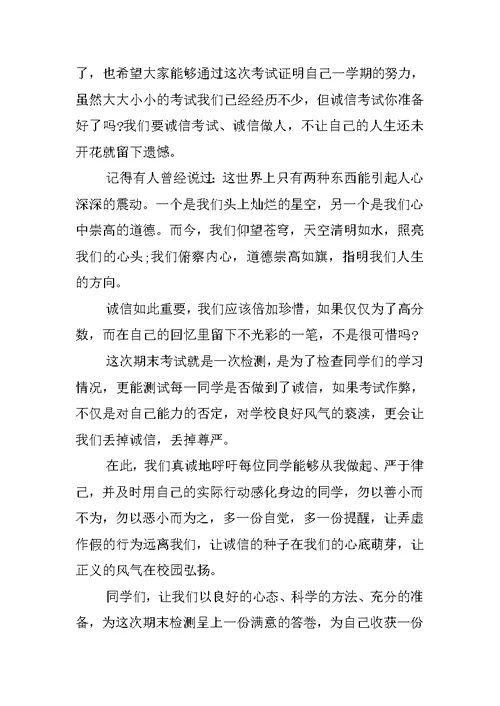 了，也希望大家能够通过这次考试证明自己一学期的努力，虽然大大小小的考试我们已经经历不少，但诚信考试你准备好了吗?我们要诚信考试、诚信做人，不让自己的人生还未开花就留下遗憾。

记得有人曾经说过：这世界上只有两种东西能引起人心深深的震动。一个是我们头上灿烂的星空，另一个是我们心中崇高的道德。而今，我们仰望苍穹，天空清明如水，照亮我们的心头;我们俯察内心，道德崇高如旗，指明我们人生的方向。

诚信如此重要，我们应该倍加珍惜，如果仅仅为了高分数，而在自己的回忆里留下不光彩的一笔，不是很可惜吗?

这次期末考试就是一次检测，是为了检查同学们的学习情况，更能测试每一同学是否做到了诚信，如果考试作弊，不仅是对自己能力的否定，对学校良好风气的亵渎，更会让我们丢掉诚信，丢掉尊严。

在此，我们真诚地呼吁每位同学能够从我做起、严于律己，并及时用自己的实际行动感化身边的同学，勿以善小而不为，勿以恶小而为之，多一份自觉，多一份提醒，让弄虚作假的行为远离我们，让诚信的种子在我们的心底萌芽，让正义的风气在校园弘扬。

同学们，让我们以良好的心态、科学的方法、充分的准备，为这次期末检测呈上一份满意的答卷，为自己收获一份